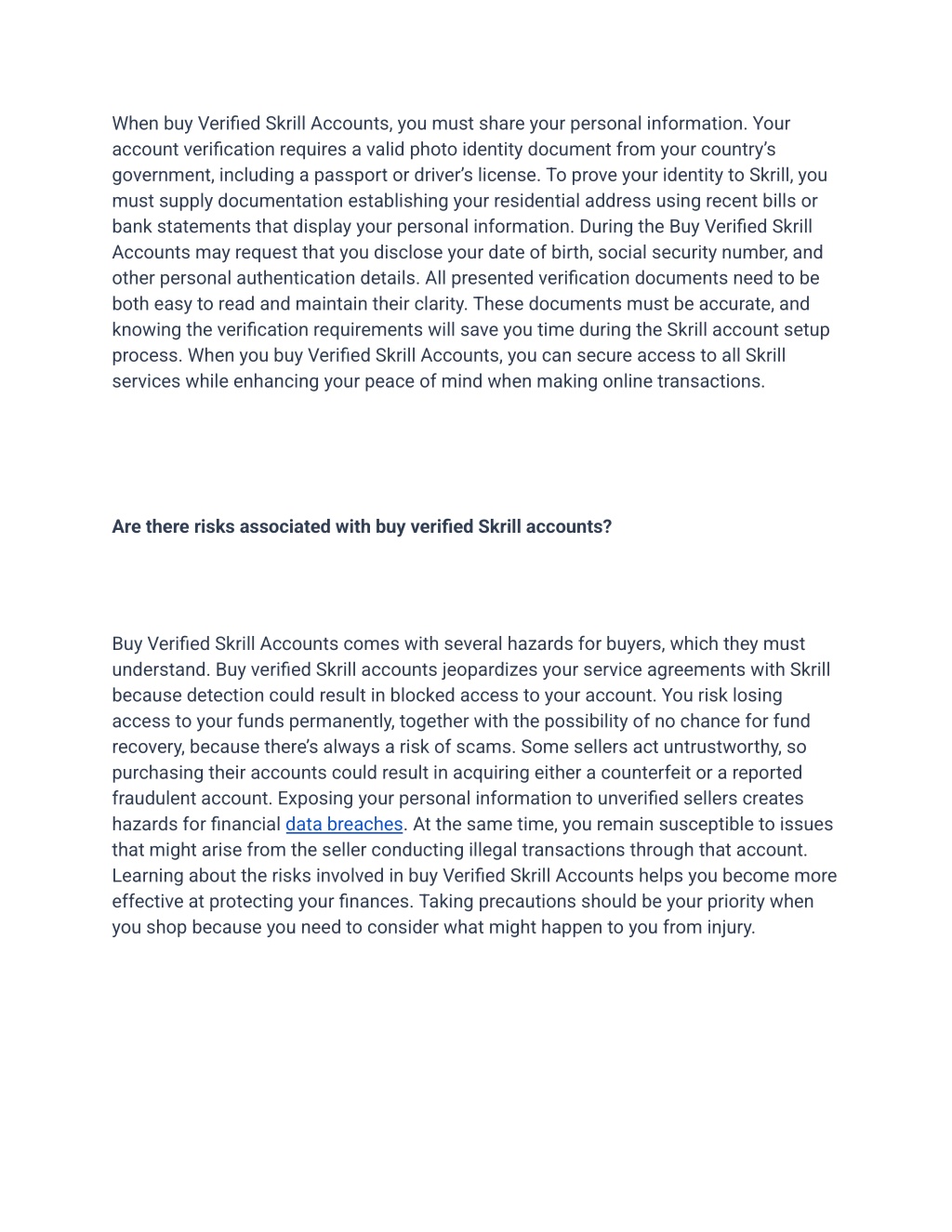 When buy Verified Skrill Accounts, you must share your personal information. Your account verification requires a valid photo identity document from your country's government, including a passport or driver's license. To prove your identity to Skrill, you must supply documentation establishing your residential address using recent bills or bank statements that display your personal information. During the Buy Verified Skrill Accounts may request that you disclose your date of birth, social security number, and other personal authentication details. All presented verification documents need to be both easy to read and maintain their clarity. These documents must be accurate, and knowing the verification requirements will save you time during the Skrill account setup process. When you buy Verified Skrill Accounts, you can secure access to all Skrill services while enhancing your peace of mind when making online transactions.

Are there risks associated with buy verified Skrill accounts?

Buy Verified Skrill Accounts comes with several hazards for buyers, which they must understand. Buy verified Skrill accounts jeopardizes your service agreements with Skrill because detection could result in blocked access to your account. You risk losing access to your funds permanently, together with the possibility of no chance for fund recovery, because there's always a risk of scams. Some sellers act untrustworthy, so purchasing their accounts could result in acquiring either a counterfeit or a reported fraudulent account. Exposing your personal information to unverified sellers creates hazards for financial data breaches. At the same time, you remain susceptible to issues that might arise from the seller conducting illegal transactions through that account. Learning about the risks involved in buy Verified Skrill Accounts helps you become more effective at protecting your finances. Taking precautions should be your priority when you shop because you need to consider what might happen to you from injury.